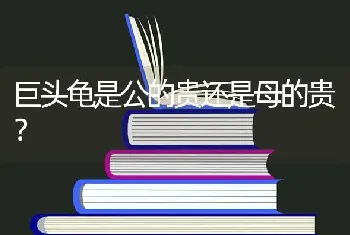 巨头龟是公的贵还是母的贵？